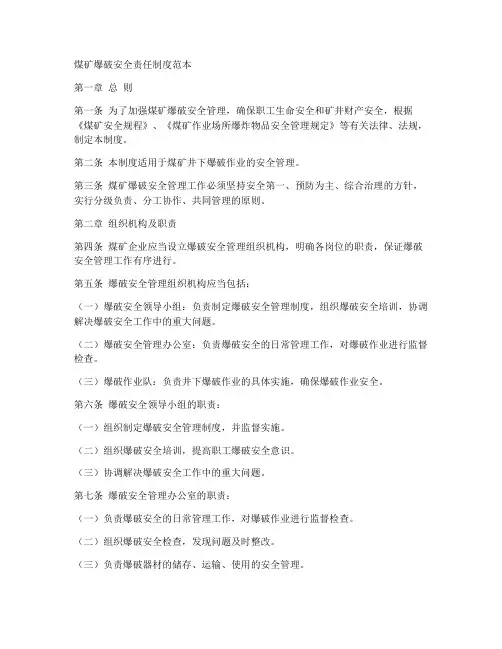 煤矿爆破安全责任制度范本

第一章 总 则

第一条 为了加强煤矿爆破安全管理，确保职工生命安全和矿井财产安全，根据《煤矿安全规程》、《煤矿作业场所爆炸物品安全管理规定》等有关法律、法规，制定本制度。

第二条 本制度适用于煤矿井下爆破作业的安全管理。

第三条 煤矿爆破安全管理工作必须坚持安全第一、预防为主、综合治理的方针，实行分级负责、分工协作、共同管理的原则。

第二章 组织机构及职责

第四条 煤矿企业应当设立爆破安全管理组织机构，明确各岗位的职责，保证爆破安全管理工作有序进行。

第五条 爆破安全管理组织机构应当包括：

（一）爆破安全领导小组：负责制定爆破安全管理制度，组织爆破安全培训，协调解决爆破安全工作中的重大问题。

（二）爆破安全管理办公室：负责爆破安全的日常管理工作，对爆破作业进行监督检查。

（三）爆破作业队：负责井下爆破作业的具体实施，确保爆破作业安全。

第六条 爆破安全领导小组的职责：

（一）组织制定爆破安全管理制度，并监督实施。

（二）组织爆破安全培训，提高职工爆破安全意识。

（三）协调解决爆破安全工作中的重大问题。

第七条 爆破安全管理办公室的职责：

（一）负责爆破安全的日常管理工作，对爆破作业进行监督检查。

（二）组织爆破安全检查，发现问题及时整改。

（三）负责爆破器材的储存、运输、使用的安全管理。